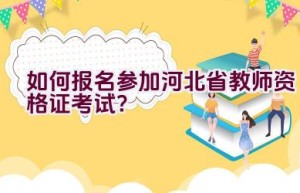 如何报名参加河北省教师资格证考试?